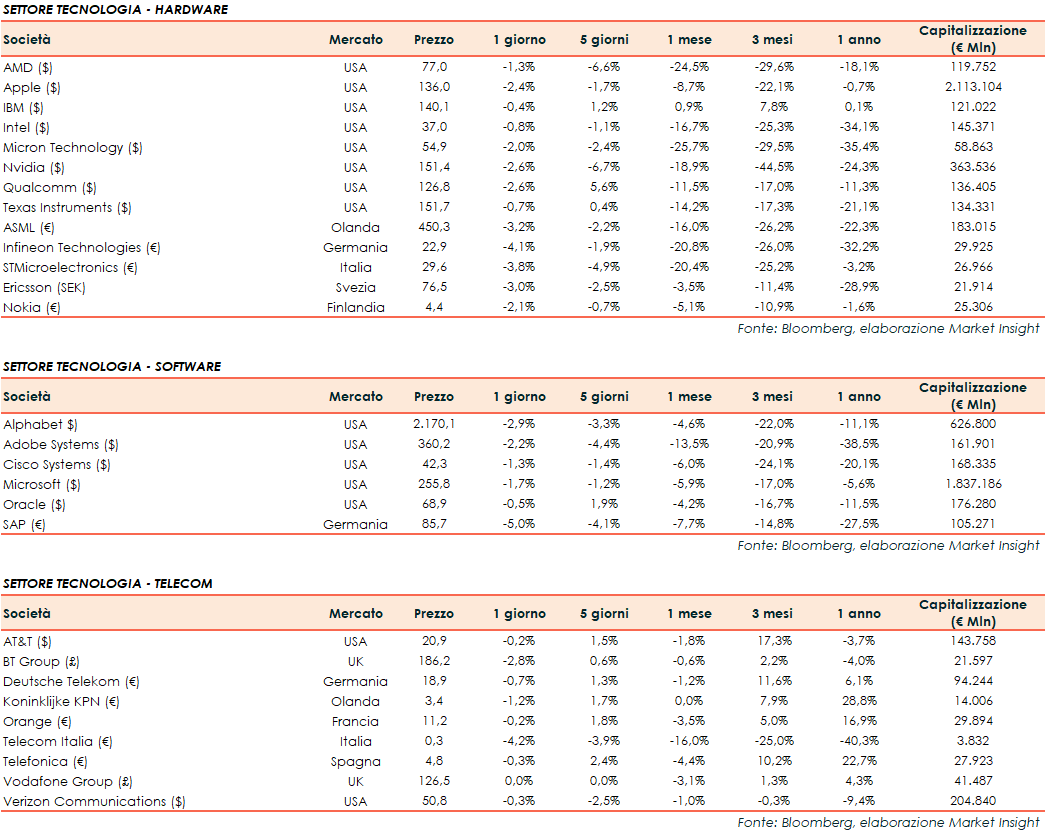 SETTORE TECNOLOGIA - HARDWARE

| Società | Mercato | Prezzo | 1 giorno | 5 giorni | 1 mese | 3 mesi | 1 anno | Capitalizzazione (€ Mln) |
|---|---|---|---|---|---|---|---|---|
| AMD ($) | USA | 77,0 | -1,3% | -6,6% | -24,5% | -29,6% | -18,1% | 119.752 |
| Apple ($) | USA | 136,0 | -2,4% | -1,7% | -8,7% | -22,1% | -0,7% | 2.113.104 |
| IBM ($) | USA | 140,1 | -0,4% | 1,2% | 0,9% | 7,8% | 0,1% | 121.022 |
| Intel ($) | USA | 37,0 | -0,8% | -1,1% | -16,7% | -25,3% | -34,1% | 145.371 |
| Micron Technology ($) | USA | 54,9 | -2,0% | -2,4% | -25,7% | -29,5% | -35,4% | 58.863 |
| Nvidia ($) | USA | 151,4 | -2,6% | -6,7% | -18,9% | -44,5% | -24,3% | 363.536 |
| Qualcomm ($) | USA | 126,8 | -2,6% | 5,6% | -11,5% | -17,0% | -11,3% | 136.405 |
| Texas Instruments ($) | USA | 151,7 | -0,7% | 0,4% | -14,2% | -17,3% | -21,1% | 134.331 |
| ASML (€) | Olanda | 450,3 | -3,2% | -2,2% | -16,0% | -26,2% | -22,3% | 183.015 |
| Infineon Technologies (€) | Germania | 22,9 | -4,1% | -1,9% | -20,8% | -26,0% | -32,2% | 29.925 |
| STMicroelectronics (€) | Italia | 29,6 | -3,8% | -4,9% | -20,4% | -25,2% | -3,2% | 26.966 |
| Ericsson (SEK) | Svezia | 76,5 | -3,0% | -2,5% | -3,5% | -11,4% | -28,9% | 21.914 |
| Nokia (€) | Finlandia | 4,4 | -2,1% | -0,7% | -5,1% | -10,9% | -1,6% | 25.306 |

Fonte: Bloomberg, elaborazione Market Insight

SETTORE TECNOLOGIA - SOFTWARE

| Società | Mercato | Prezzo | 1 giorno | 5 giorni | 1 mese | 3 mesi | 1 anno | Capitalizzazione (€ Mln) |
|---|---|---|---|---|---|---|---|---|
| Alphabet $) | USA | 2.170,1 | -2,9% | -3,3% | -4,6% | -22,0% | -11,1% | 626.800 |
| Adobe Systems ($) | USA | 360,2 | -2,2% | -4,4% | -13,5% | -20,9% | -38,5% | 161.901 |
| Cisco Systems ($) | USA | 42,3 | -1,3% | -1,4% | -6,0% | -24,1% | -20,1% | 168.335 |
| Microsoft ($) | USA | 255,8 | -1,7% | -1,2% | -5,9% | -17,0% | -5,6% | 1.837.186 |
| Oracle ($) | USA | 68,9 | -0,5% | 1,9% | -4,2% | -16,7% | -11,5% | 176.280 |
| SAP (€) | Germania | 85,7 | -5,0% | -4,1% | -7,7% | -14,8% | -27,5% | 105.271 |

Fonte: Bloomberg, elaborazione Market Insight

SETTORE TECNOLOGIA - TELECOM

| Società | Mercato | Prezzo | 1 giorno | 5 giorni | 1 mese | 3 mesi | 1 anno | Capitalizzazione (€ Mln) |
|---|---|---|---|---|---|---|---|---|
| AT&T ($) | USA | 20,9 | -0,2% | 1,5% | -1,8% | 17,3% | -3,7% | 143.758 |
| BT Group (£) | UK | 186,2 | -2,8% | 0,6% | -0,6% | 2,2% | -4,0% | 21.597 |
| Deutsche Telekom (€) | Germania | 18,9 | -0,7% | 1,3% | -1,2% | 11,6% | 6,1% | 94.244 |
| Koninklijke KPN (€) | Olanda | 3,4 | -1,2% | 1,7% | 0,0% | 7,9% | 28,8% | 14.006 |
| Orange (€) | Francia | 11,2 | -0,2% | 1,8% | -3,5% | 5,0% | 16,9% | 29.894 |
| Telecom Italia (€) | Italia | 0,3 | -4,2% | -3,9% | -16,0% | -25,0% | -40,3% | 3.832 |
| Telefonica (€) | Spagna | 4,8 | -0,3% | 2,4% | -4,4% | 10,2% | 22,7% | 27.923 |
| Vodafone Group (£) | UK | 126,5 | 0,0% | 0,0% | -3,1% | 1,3% | 4,3% | 41.487 |
| Verizon Communications ($) | USA | 50,8 | -0,3% | -2,5% | -1,0% | -0,3% | -9,4% | 204.840 |

Fonte: Bloomberg, elaborazione Market Insight